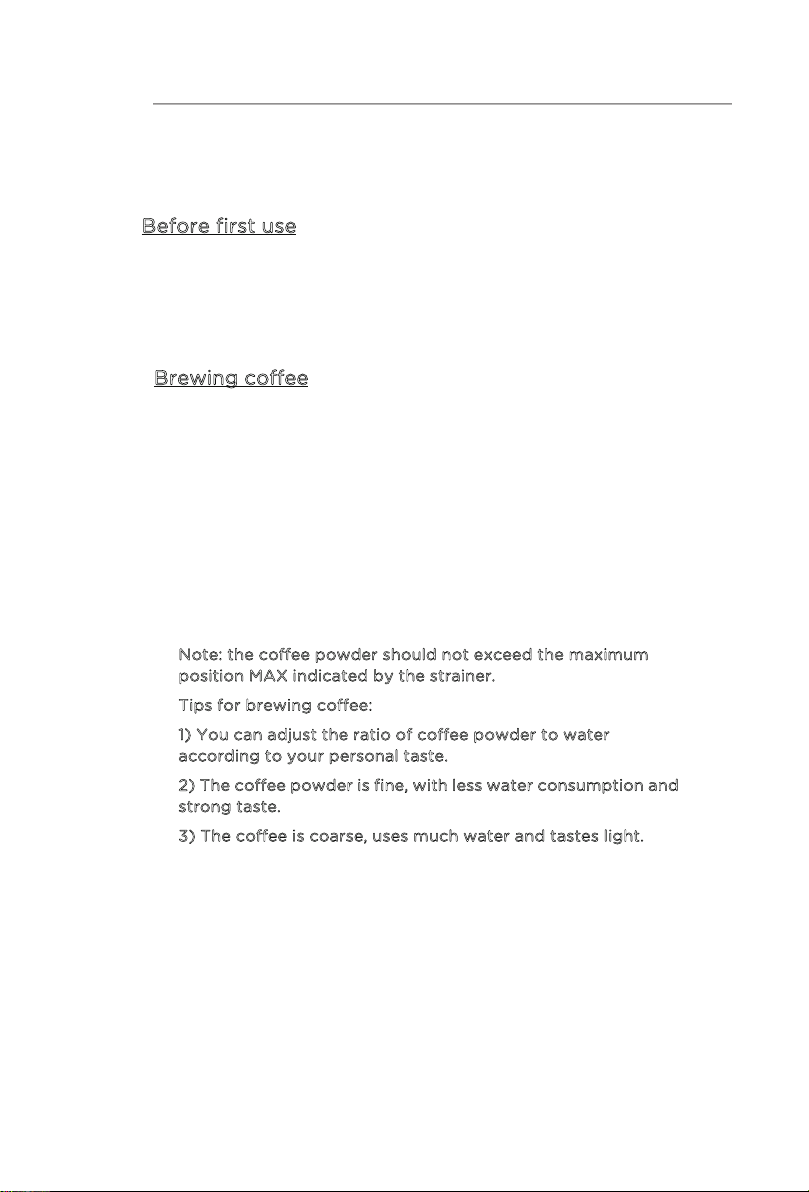 Before first use

Brewing coffee

Note: the coffee powder should not exceed the maximum position MAX indicated by the strainer.

Tips for brewing coffee:

1) You can adjust the ratio of coffee powder to water according to your personal taste.

2) The coffee powder is fine, with less water consumption and strong taste.

3) The coffee is coarse, uses much water and tastes light.